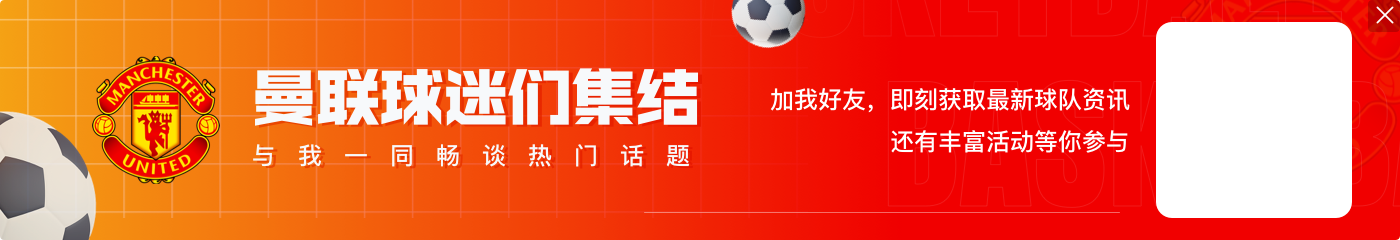 MANCHESTER UNITED

曼联球迷们集结

与我一同畅谈热门话题

加我好友，即刻获取最新球队资讯
还有丰富活动等你参与